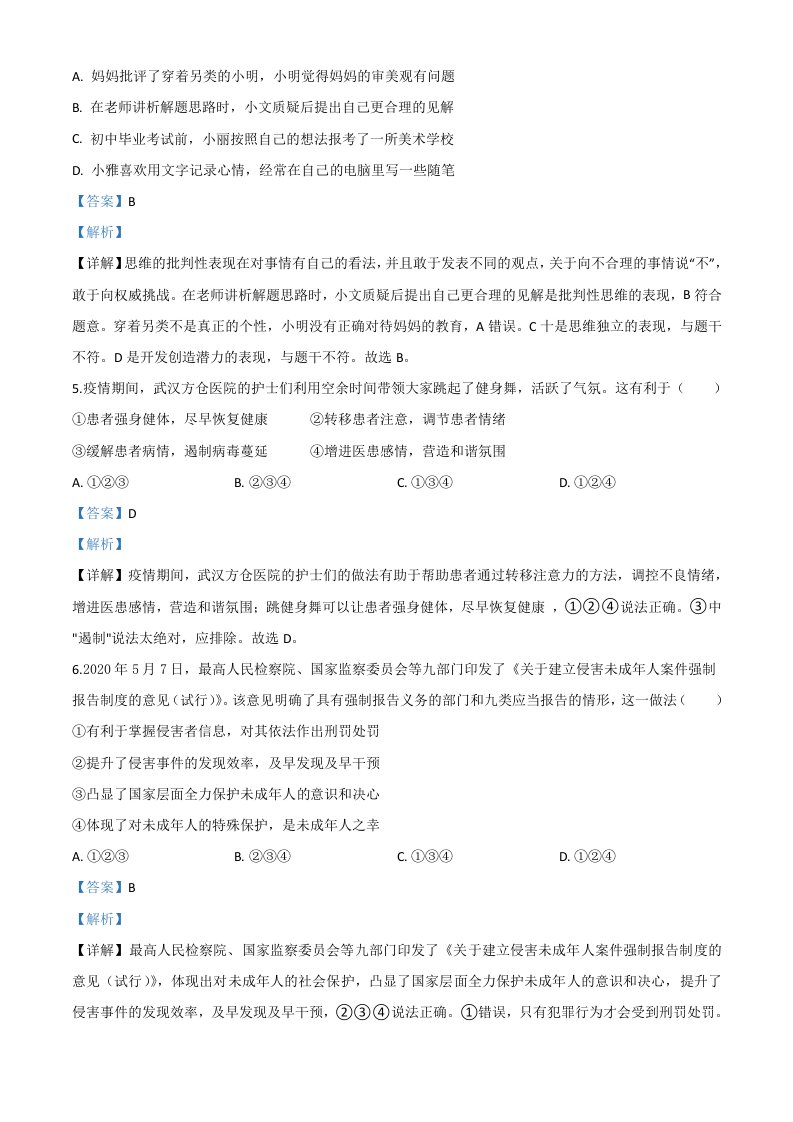 A. 妈妈批评了穿着另类的小明，小明觉得妈妈的审美观有问题

B. 在老师讲析解题思路时，小文质疑后提出自己更合理的见解

C. 初中毕业考试前，小丽按照自己的想法报考了一所美术学校

D. 小雅喜欢用文字记录心情，经常在自己的电脑里写一些随笔

【答案】B

【解析】

【详解】思维的批判性表现在对事情有自己的看法，并且敢于发表不同的观点，关于向不合理的事情说“不”，敢于向权威挑战。在老师讲析解题思路时，小文质疑后提出自己更合理的见解是批判性思维的表现，B 符合题意。穿着另类不是真正的个性，小明没有正确对待妈妈的教育，A 错误。C 十是思维独立的表现，与题干不符。D 是开发创造潜力的表现，与题干不符。故选 B。

5.疫情期间，武汉方仓医院的护士们利用空余时间带领大家跳起了健身舞，活跃了气氛。这有利于（　　）

①患者强身健体，尽早恢复健康　　②转移患者注意，调节患者情绪

③缓解患者病情，遏制病毒蔓延　　④增进医患感情，营造和谐氛围

A. ①②③　　B. ②③④　　C. ①③④　　D. ①②④

【答案】D

【解析】

【详解】疫情期间，武汉方仓医院的护士们的做法有助于帮助患者通过转移注意力的方法，调控不良情绪，增进医患感情，营造和谐氛围；跳健身舞可以让患者强身健体，尽早恢复健康 ，①②④说法正确。③中"遏制"说法太绝对，应排除。故选 D。

6.2020 年 5 月 7 日，最高人民检察院、国家监察委员会等九部门印发了《关于建立侵害未成年人案件强制报告制度的意见（试行）》。该意见明确了具有强制报告义务的部门和九类应当报告的情形，这一做法（　　）

①有利于掌握侵害者信息，对其依法作出刑罚处罚

②提升了侵害事件的发现效率，及早发现及早干预

③凸显了国家层面全力保护未成年人的意识和决心

④体现了对未成年人的特殊保护，是未成年人之幸

A. ①②③　　B. ②③④　　C. ①③④　　D. ①②④

【答案】B

【解析】

【详解】最高人民检察院、国家监察委员会等九部门印发了《关于建立侵害未成年人案件强制报告制度的意见（试行）》，体现出对未成年人的社会保护，凸显了国家层面全力保护未成年人的意识和决心，提升了侵害事件的发现效率，及早发现及早干预，②③④说法正确。①错误，只有犯罪行为才会受到刑罚处罚。